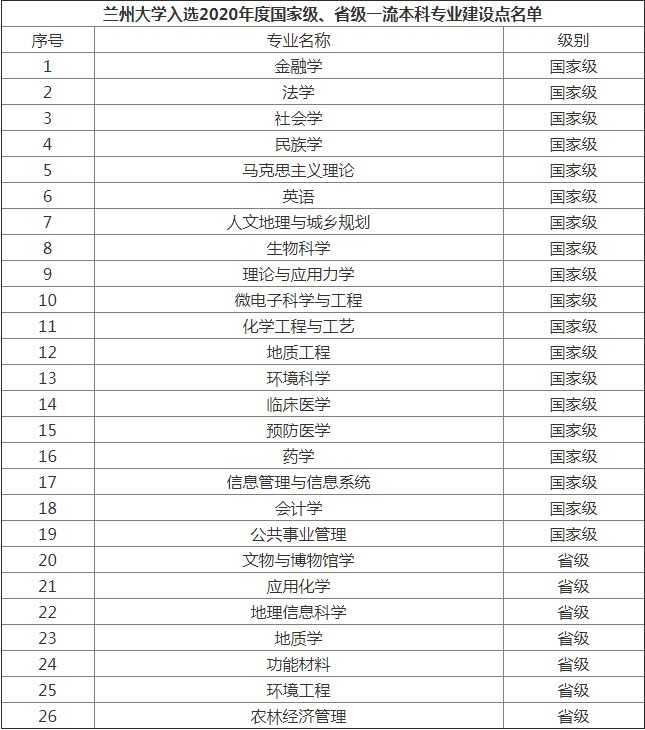 兰州大学入选2020年度国家级、省级一流本科专业建设点名单

| 序号 | 专业名称 | 级别 |
|---|---|---|
| 1 | 金融学 | 国家级 |
| 2 | 法学 | 国家级 |
| 3 | 社会学 | 国家级 |
| 4 | 民族学 | 国家级 |
| 5 | 马克思主义理论 | 国家级 |
| 6 | 英语 | 国家级 |
| 7 | 人文地理与城乡规划 | 国家级 |
| 8 | 生物科学 | 国家级 |
| 9 | 理论与应用力学 | 国家级 |
| 10 | 微电子科学与工程 | 国家级 |
| 11 | 化学工程与工艺 | 国家级 |
| 12 | 地质工程 | 国家级 |
| 13 | 环境科学 | 国家级 |
| 14 | 临床医学 | 国家级 |
| 15 | 预防医学 | 国家级 |
| 16 | 药学 | 国家级 |
| 17 | 信息管理与信息系统 | 国家级 |
| 18 | 会计学 | 国家级 |
| 19 | 公共事业管理 | 国家级 |
| 20 | 文物与博物馆学 | 省级 |
| 21 | 应用化学 | 省级 |
| 22 | 地理信息科学 | 省级 |
| 23 | 地质学 | 省级 |
| 24 | 功能材料 | 省级 |
| 25 | 环境工程 | 省级 |
| 26 | 农林经济管理 | 省级 |